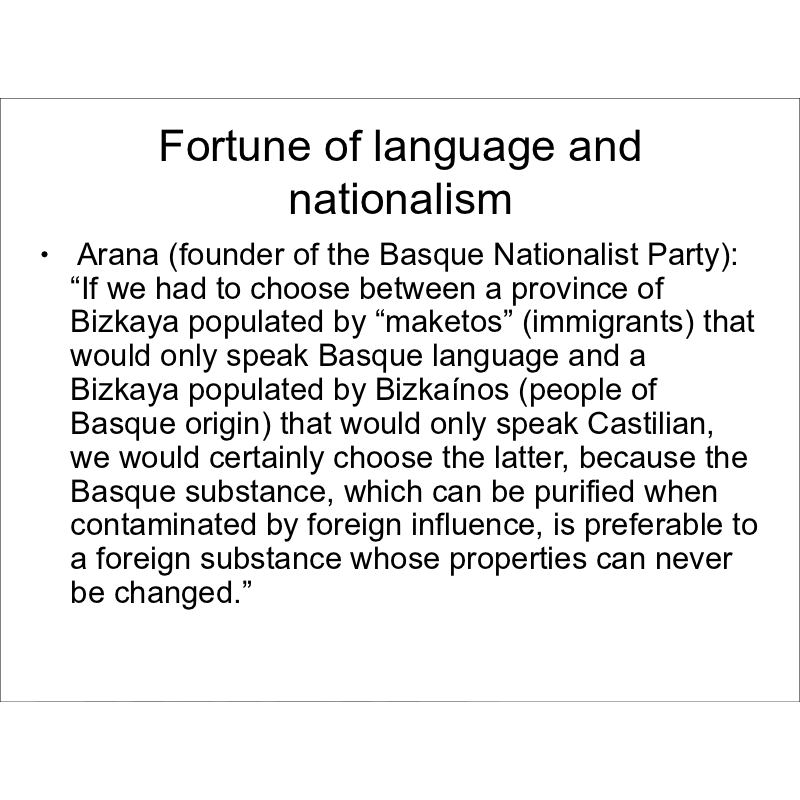 Fortune of language and nationalism

• Arana (founder of the Basque Nationalist Party): "If we had to choose between a province of Bizkaya populated by "maketos" (immigrants) that would only speak Basque language and a Bizkaya populated by Bizkaínos (people of Basque origin) that would only speak Castilian, we would certainly choose the latter, because the Basque substance, which can be purified when contaminated by foreign influence, is preferable to a foreign substance whose properties can never be changed."